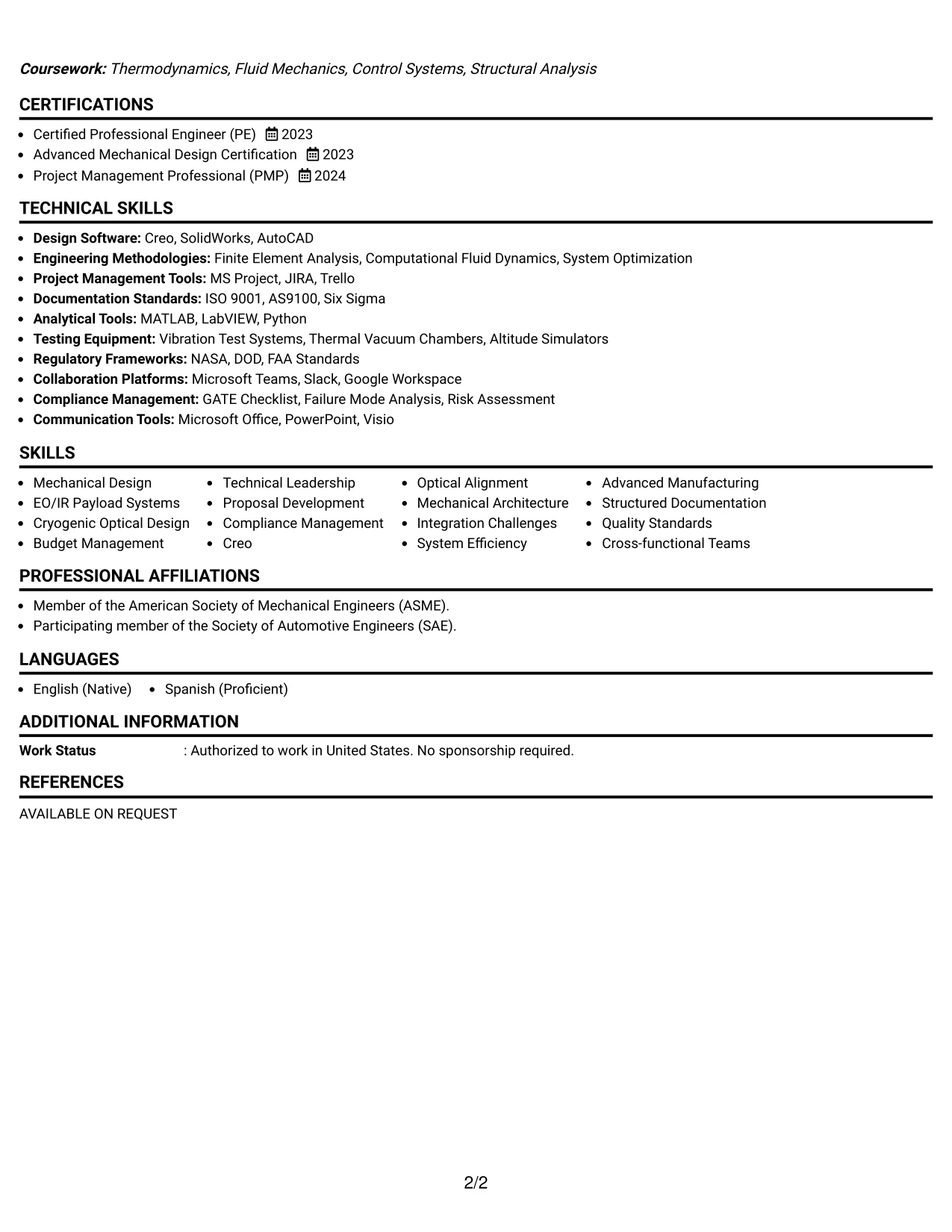 Coursework: Thermodynamics, Fluid Mechanics, Control Systems, Structural Analysis

CERTIFICATIONS

• Certified Professional Engineer (PE) 2023
• Advanced Mechanical Design Certification 2023
• Project Management Professional (PMP) 2024

TECHNICAL SKILLS

• Design Software: Creo, SolidWorks, AutoCAD
• Engineering Methodologies: Finite Element Analysis, Computational Fluid Dynamics, System Optimization
• Project Management Tools: MS Project, JIRA, Trello
• Documentation Standards: ISO 9001, AS9100, Six Sigma
• Analytical Tools: MATLAB, LabVIEW, Python
• Testing Equipment: Vibration Test Systems, Thermal Vacuum Chambers, Altitude Simulators
• Regulatory Frameworks: NASA, DOD, FAA Standards
• Collaboration Platforms: Microsoft Teams, Slack, Google Workspace
• Compliance Management: GATE Checklist, Failure Mode Analysis, Risk Assessment
• Communication Tools: Microsoft Office, PowerPoint, Visio

SKILLS

• Mechanical Design
• EO/IR Payload Systems
• Cryogenic Optical Design
• Budget Management

• Technical Leadership
• Proposal Development
• Compliance Management
• Creo

• Optical Alignment
• Mechanical Architecture
• Integration Challenges
• System Efficiency

• Advanced Manufacturing
• Structured Documentation
• Quality Standards
• Cross-functional Teams

PROFESSIONAL AFFILIATIONS

• Member of the American Society of Mechanical Engineers (ASME).
• Participating member of the Society of Automotive Engineers (SAE).

LANGUAGES

• English (Native) • Spanish (Proficient)

ADDITIONAL INFORMATION

Work Status : Authorized to work in United States. No sponsorship required.

REFERENCES

AVAILABLE ON REQUEST

2/2